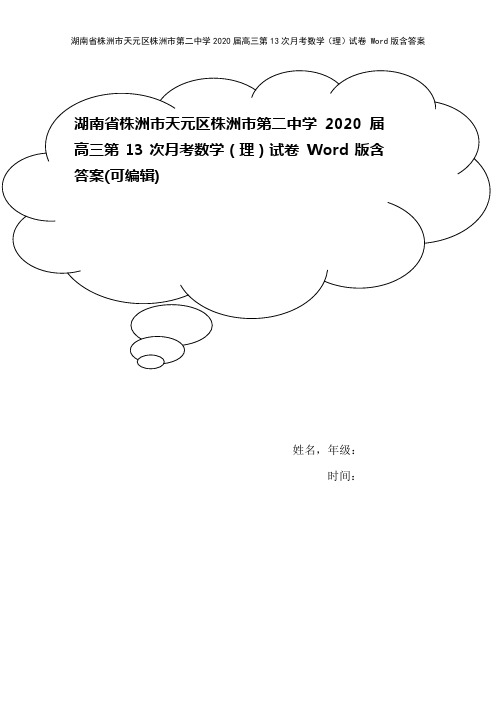 湖南省株洲市天元区株洲市第二中学 2020 届高三第 13 次月考数学（理）试卷 Word 版含答案

湖南省株洲市天元区株洲市第二中学 2020 届高三第 13 次月考数学（理）试卷 Word 版含答案(可编辑)

姓名，年级：

时间：